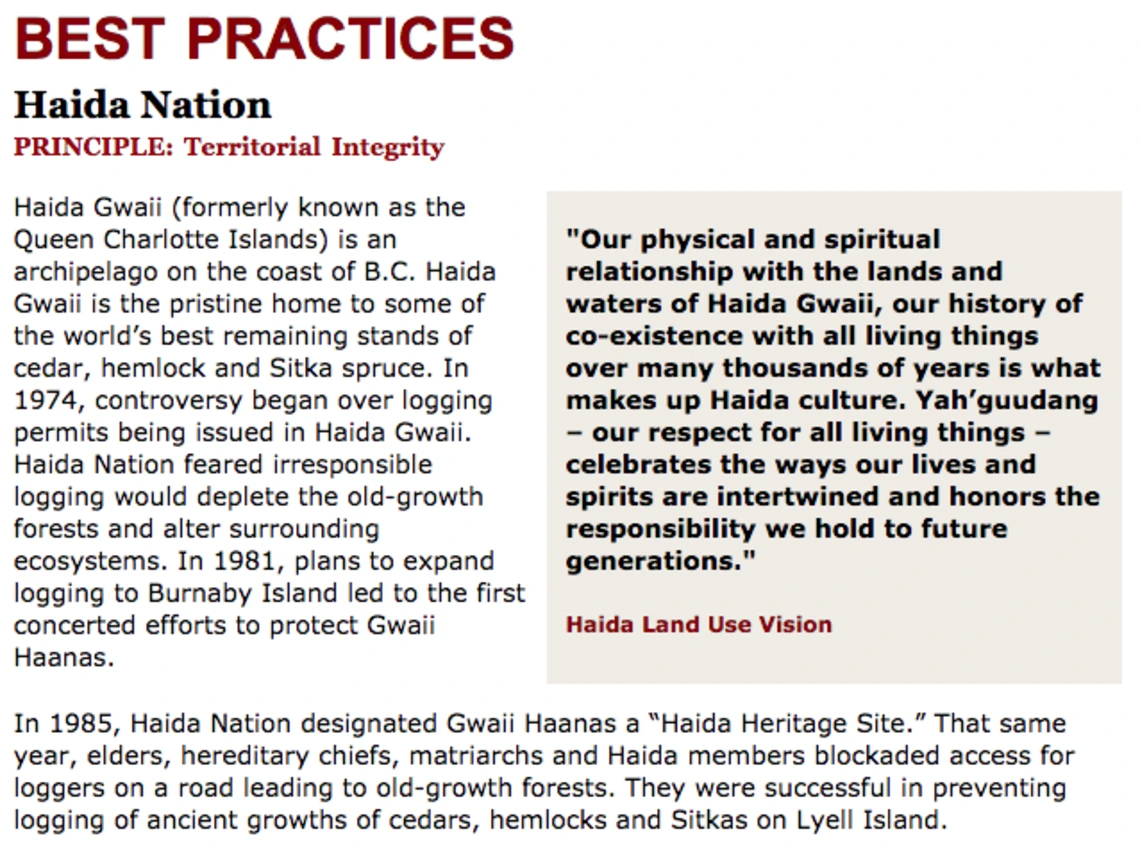 BEST PRACTICES

Haida Nation

PRINCIPLE: Territorial Integrity

Haida Gwaii (formerly known as the Queen Charlotte Islands) is an archipelago on the coast of B.C. Haida Gwaii is the pristine home to some of the world's best remaining stands of cedar, hemlock and Sitka spruce. In 1974, controversy began over logging permits being issued in Haida Gwaii. Haida Nation feared irresponsible logging would deplete the old-growth forests and alter surrounding ecosystems. In 1981, plans to expand logging to Burnaby Island led to the first concerted efforts to protect Gwaii Haanas.

"Our physical and spiritual relationship with the lands and waters of Haida Gwaii, our history of co-existence with all living things over many thousands of years is what makes up Haida culture. Yah'guudang – our respect for all living things – celebrates the ways our lives and spirits are intertwined and honors the responsibility we hold to future generations."

Haida Land Use Vision

In 1985, Haida Nation designated Gwaii Haanas a "Haida Heritage Site." That same year, elders, hereditary chiefs, matriarchs and Haida members blockaded access for loggers on a road leading to old-growth forests. They were successful in preventing logging of ancient growths of cedars, hemlocks and Sitkas on Lyell Island.